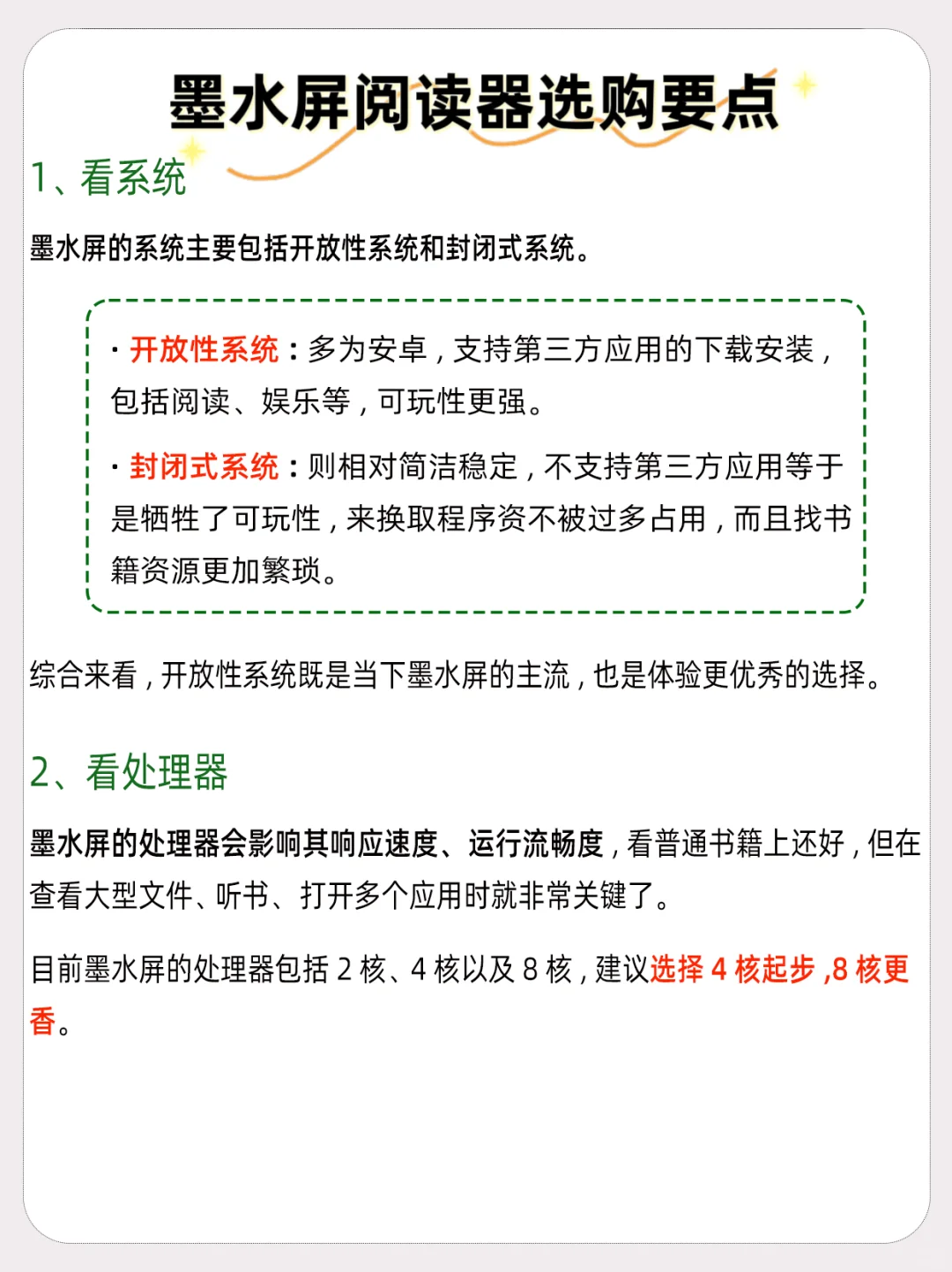 墨水屏阅读器选购要点

1、看系统

墨水屏的系统主要包括开放性系统和封闭式系统。

· 开放性系统：多为安卓，支持第三方应用的下载安装，包括阅读、娱乐等，可玩性更强。

· 封闭式系统：则相对简洁稳定，不支持第三方应用等于是牺牲了可玩性，来换取程序资不被过多占用，而且找书籍资源更加繁琐。

综合来看，开放性系统既是当下墨水屏的主流，也是体验更优秀的选择。

2、看处理器

墨水屏的处理器会影响其响应速度、运行流畅度，看普通书籍上还好，但在查看大型文件、听书、打开多个应用时就非常关键了。

目前墨水屏的处理器包括 2 核、4 核以及 8 核，建议选择 4 核起步 ,8 核更香。